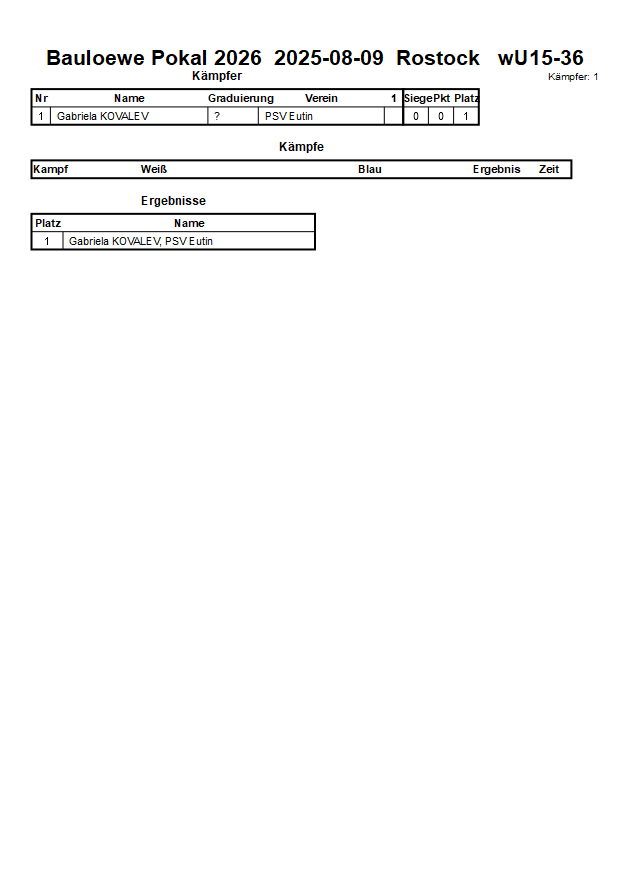 Bauloewe Pokal 2026 2025-08-09 Rostock wU15-36

Kämpfer

Kämpfer: 1

| Nr | Name | Graduierung | Verein | 1 | Siege | Pkt | Platz |
|---|---|---|---|---|---|---|---|
| 1 | Gabriela KOVALEV | ? | PSV Eutin | | 0 | 0 | 1 |

Kämpfe

| Kampf | Weiß | Blau | Ergebnis | Zeit |
|---|---|---|---|---|

Ergebnisse

| Platz | Name |
|---|---|
| 1 | Gabriela KOVALEV, PSV Eutin |